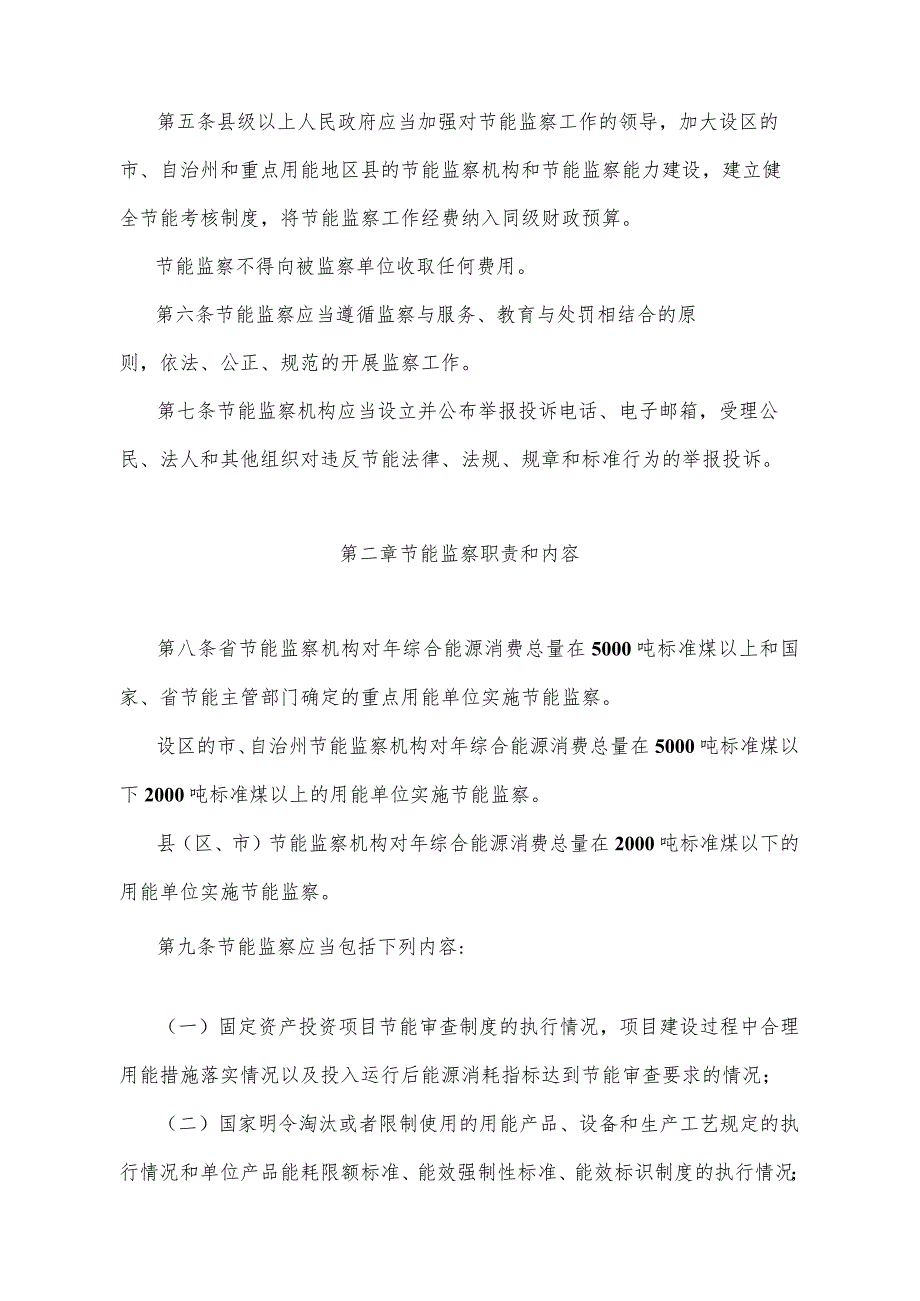 第五条县级以上人民政府应当加强对节能监察工作的领导，加大设区的市、自治州和重点用能地区县的节能监察机构和节能监察能力建设，建立健全节能考核制度，将节能监察工作经费纳入同级财政预算。

节能监察不得向被监察单位收取任何费用。

第六条节能监察应当遵循监察与服务、教育与处罚相结合的原则，依法、公正、规范的开展监察工作。

第七条节能监察机构应当设立并公布举报投诉电话、电子邮箱，受理公民、法人和其他组织对违反节能法律、法规、规章和标准行为的举报投诉。

第二章节能监察职责和内容

第八条省节能监察机构对年综合能源消费总量在5000吨标准煤以上和国家、省节能主管部门确定的重点用能单位实施节能监察。

设区的市、自治州节能监察机构对年综合能源消费总量在5000吨标准煤以下2000吨标准煤以上的用能单位实施节能监察。

县（区、市）节能监察机构对年综合能源消费总量在2000吨标准煤以下的用能单位实施节能监察。

第九条节能监察应当包括下列内容：

（一）固定资产投资项目节能审查制度的执行情况，项目建设过程中合理用能措施落实情况以及投入运行后能源消耗指标达到节能审查要求的情况；

（二）国家明令淘汰或者限制使用的用能产品、设备和生产工艺规定的执行情况和单位产品能耗限额标准、能效强制性标准、能效标识制度的执行情况；